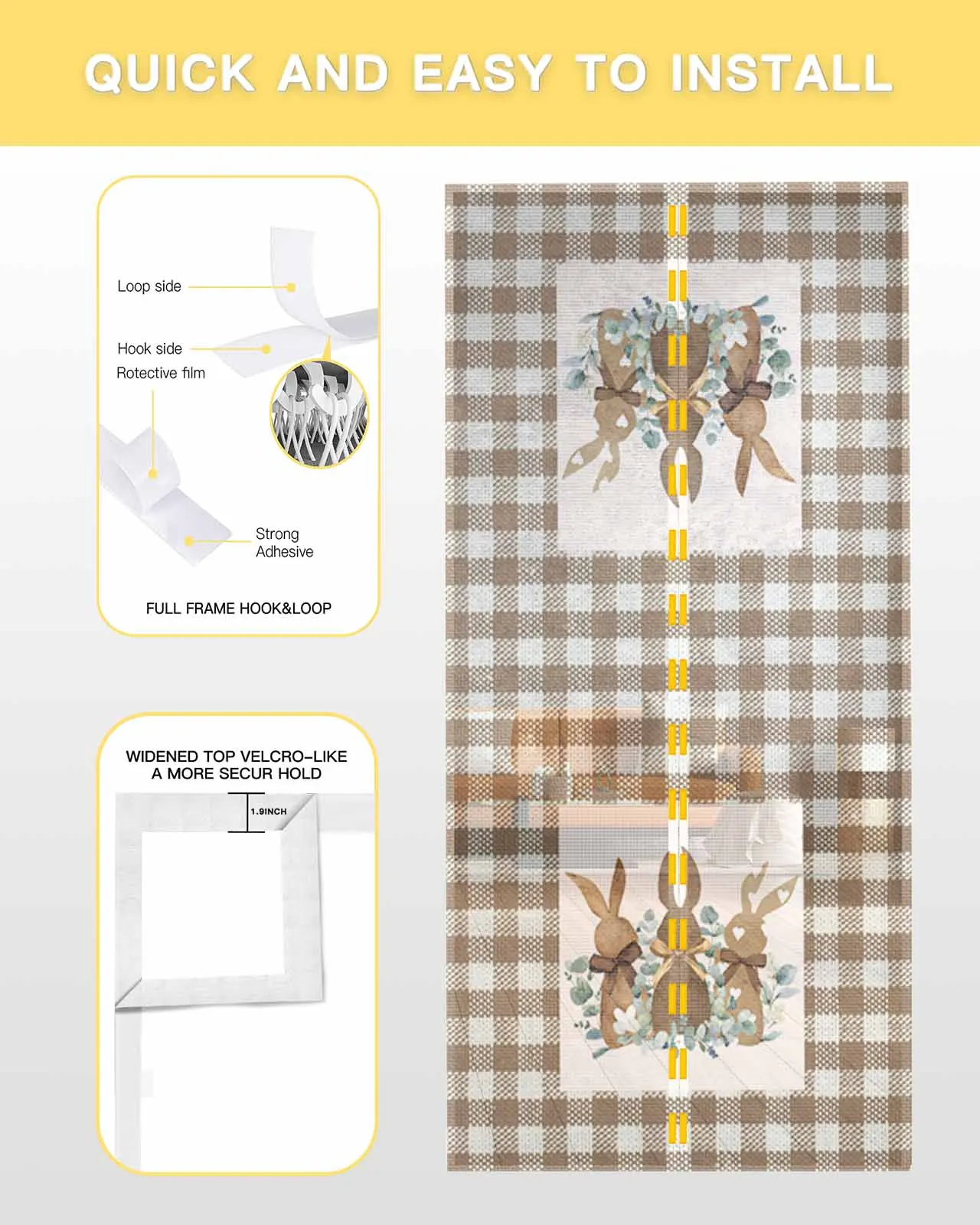 QUICK AND EASY TO INSTALL

Loop side

Hook side

Rotective film

Strong
Adhesive

FULL FRAME HOOK&LOOP

WIDENED TOP VELCRO-LIKE
A MORE SECUR HOLD

1.9INCH